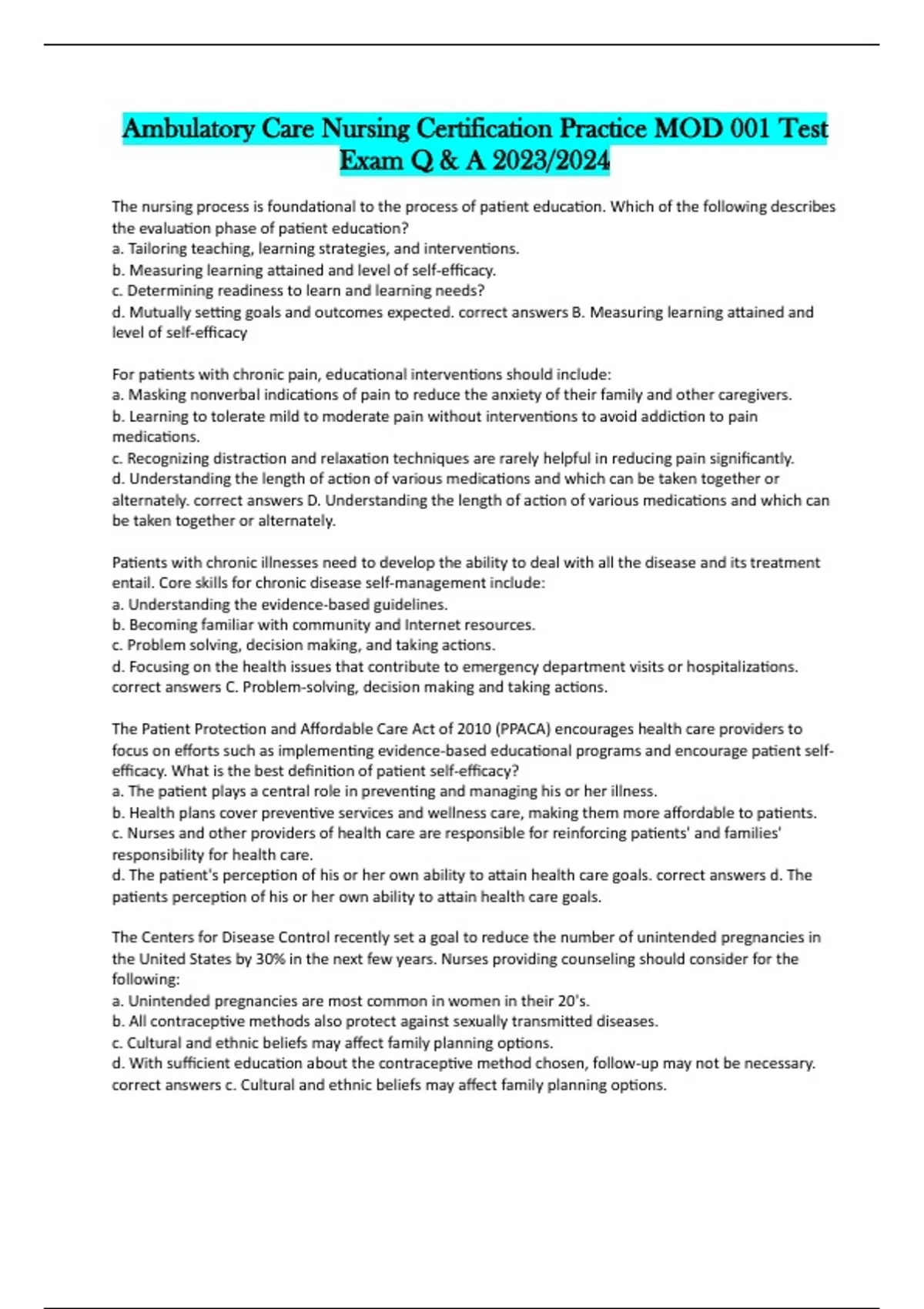 Ambulatory Care Nursing Certification Practice MOD 001 Test Exam Q & A 2023/2024

The nursing process is foundational to the process of patient education. Which of the following describes the evaluation phase of patient education?
a. Tailoring teaching, learning strategies, and interventions.
b. Measuring learning attained and level of self-efficacy.
c. Determining readiness to learn and learning needs?
d. Mutually setting goals and outcomes expected. correct answers B. Measuring learning attained and level of self-efficacy

For patients with chronic pain, educational interventions should include:
a. Masking nonverbal indications of pain to reduce the anxiety of their family and other caregivers.
b. Learning to tolerate mild to moderate pain without interventions to avoid addiction to pain medications.
c. Recognizing distraction and relaxation techniques are rarely helpful in reducing pain significantly.
d. Understanding the length of action of various medications and which can be taken together or alternately. correct answers D. Understanding the length of action of various medications and which can be taken together or alternately.

Patients with chronic illnesses need to develop the ability to deal with all the disease and its treatment entail. Core skills for chronic disease self-management include:
a. Understanding the evidence-based guidelines.
b. Becoming familiar with community and Internet resources.
c. Problem solving, decision making, and taking actions.
d. Focusing on the health issues that contribute to emergency department visits or hospitalizations. correct answers C. Problem-solving, decision making and taking actions.

The Patient Protection and Affordable Care Act of 2010 (PPACA) encourages health care providers to focus on efforts such as implementing evidence-based educational programs and encourage patient self-efficacy. What is the best definition of patient self-efficacy?
a. The patient plays a central role in preventing and managing his or her illness.
b. Health plans cover preventive services and wellness care, making them more affordable to patients.
c. Nurses and other providers of health care are responsible for reinforcing patients' and families' responsibility for health care.
d. The patient's perception of his or her own ability to attain health care goals. correct answers d. The patients perception of his or her own ability to attain health care goals.

The Centers for Disease Control recently set a goal to reduce the number of unintended pregnancies in the United States by 30% in the next few years. Nurses providing counseling should consider for the following:
a. Unintended pregnancies are most common in women in their 20's.
b. All contraceptive methods also protect against sexually transmitted diseases.
c. Cultural and ethnic beliefs may affect family planning options.
d. With sufficient education about the contraceptive method chosen, follow-up may not be necessary. correct answers c. Cultural and ethnic beliefs may affect family planning options.